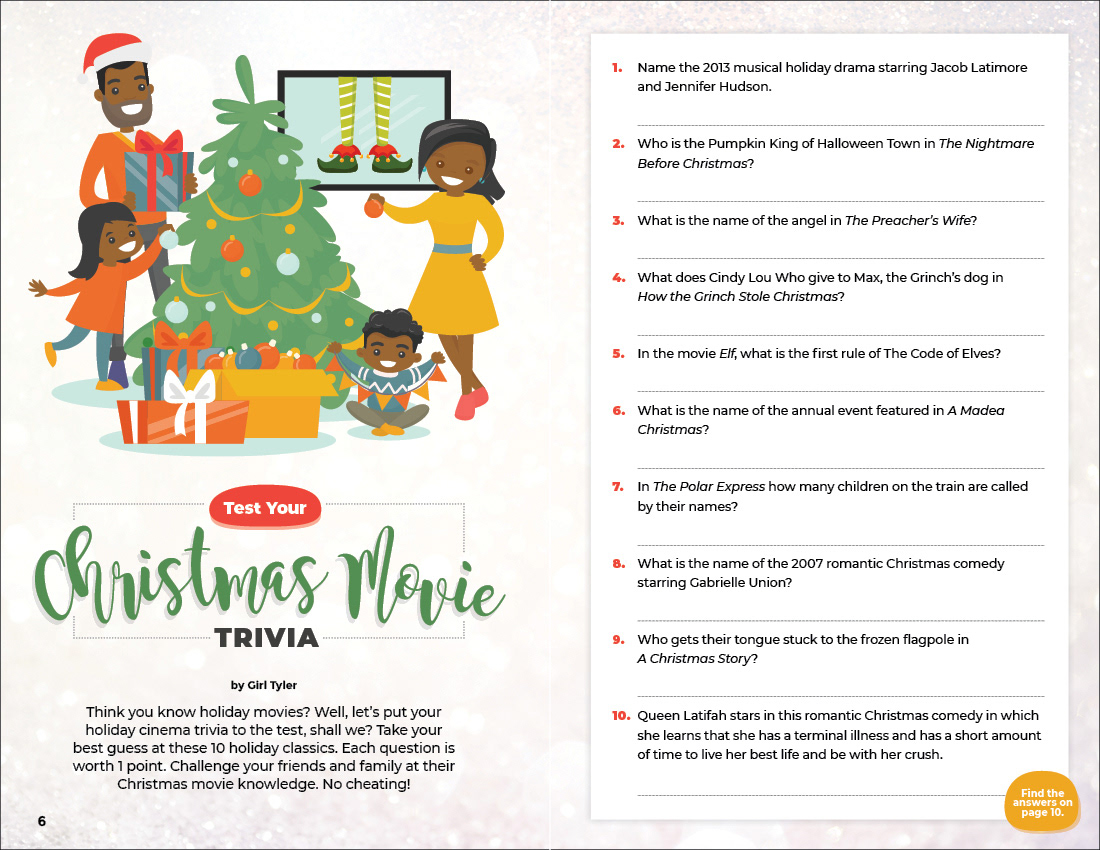 Test Your

Christmas Movie

TRIVIA

by Girl Tyler

Think you know holiday movies? Well, let's put your holiday cinema trivia to the test, shall we? Take your best guess at these 10 holiday classics. Each question is worth 1 point. Challenge your friends and family at their Christmas movie knowledge. No cheating!

6

1. Name the 2013 musical holiday drama starring Jacob Latimore and Jennifer Hudson.

____

2. Who is the Pumpkin King of Halloween Town in The Nightmare Before Christmas?

____

3. What is the name of the angel in The Preacher's Wife?

____

4. What does Cindy Lou Who give to Max, the Grinch's dog in How the Grinch Stole Christmas?

____

5. In the movie Elf, what is the first rule of The Code of Elves?

____

6. What is the name of the annual event featured in A Madea Christmas?

____

7. In The Polar Express how many children on the train are called by their names?

____

8. What is the name of the 2007 romantic Christmas comedy starring Gabrielle Union?

____

9. Who gets their tongue stuck to the frozen flagpole in A Christmas Story?

____

10. Queen Latifah stars in this romantic Christmas comedy in which she learns that she has a terminal illness and has a short amount of time to live her best life and be with her crush.

____

Find the answers on page 10.